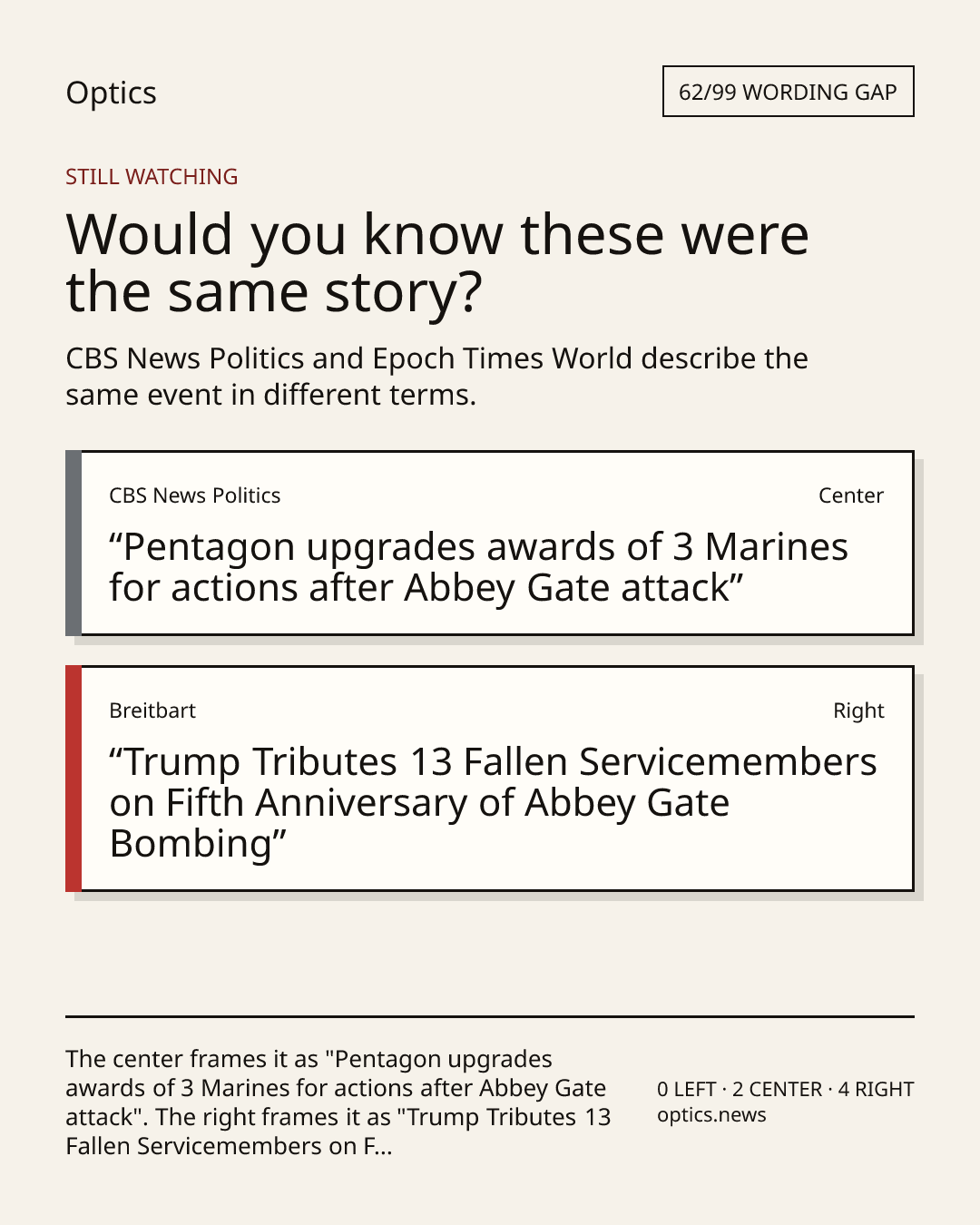 Optics

62/99 WORDING GAP

STILL WATCHING

Would you know these were the same story?

CBS News Politics and Epoch Times World describe the same event in different terms.

CBS News Politics

Center

“Pentagon upgrades awards of 3 Marines for actions after Abbey Gate attack”

Breitbart

Right

“Trump Tributes 13 Fallen Servicemembers on Fifth Anniversary of Abbey Gate Bombing”

The center frames it as "Pentagon upgrades awards of 3 Marines for actions after Abbey Gate attack". The right frames it as "Trump Tributes 13 Fallen Servicemembers on F...

0 LEFT · 2 CENTER · 4 RIGHT
optics.news